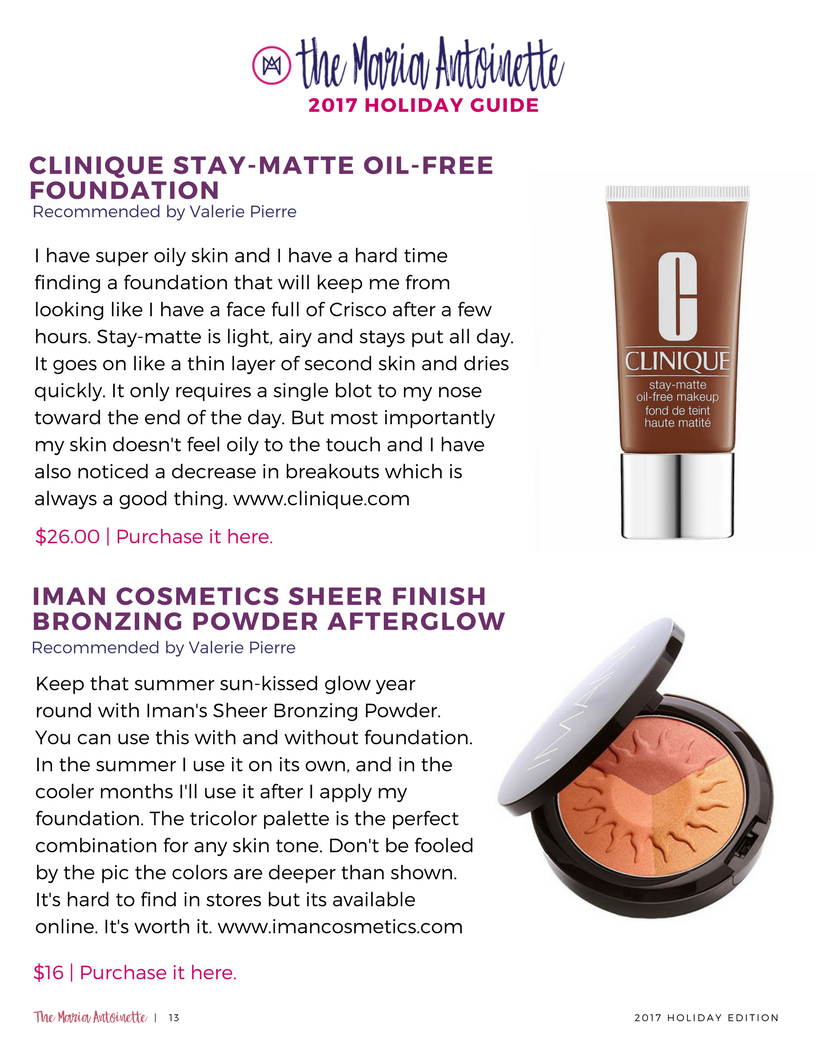 the Maria Antoinette
2017 HOLIDAY GUIDE

CLINIQUE STAY-MATTE OIL-FREE FOUNDATION
Recommended by Valerie Pierre

I have super oily skin and I have a hard time finding a foundation that will keep me from looking like I have a face full of Crisco after a few hours. Stay-matte is light, airy and stays put all day. It goes on like a thin layer of second skin and dries quickly. It only requires a single blot to my nose toward the end of the day. But most importantly my skin doesn't feel oily to the touch and I have also noticed a decrease in breakouts which is always a good thing. www.clinique.com

$26.00 | Purchase it here.

CLINIQUE
stay-matte
oil-free makeup
fond de teint
haute matité

IMAN COSMETICS SHEER FINISH BRONZING POWDER AFTERGLOW
Recommended by Valerie Pierre

Keep that summer sun-kissed glow year round with Iman's Sheer Bronzing Powder. You can use this with and without foundation. In the summer I use it on its own, and in the cooler months I'll use it after I apply my foundation. The tricolor palette is the perfect combination for any skin tone. Don't be fooled by the pic the colors are deeper than shown. It's hard to find in stores but its available online. It's worth it. www.imancosmetics.com

$16 | Purchase it here.

The Maria Antoinette | 13
2017 HOLIDAY EDITION